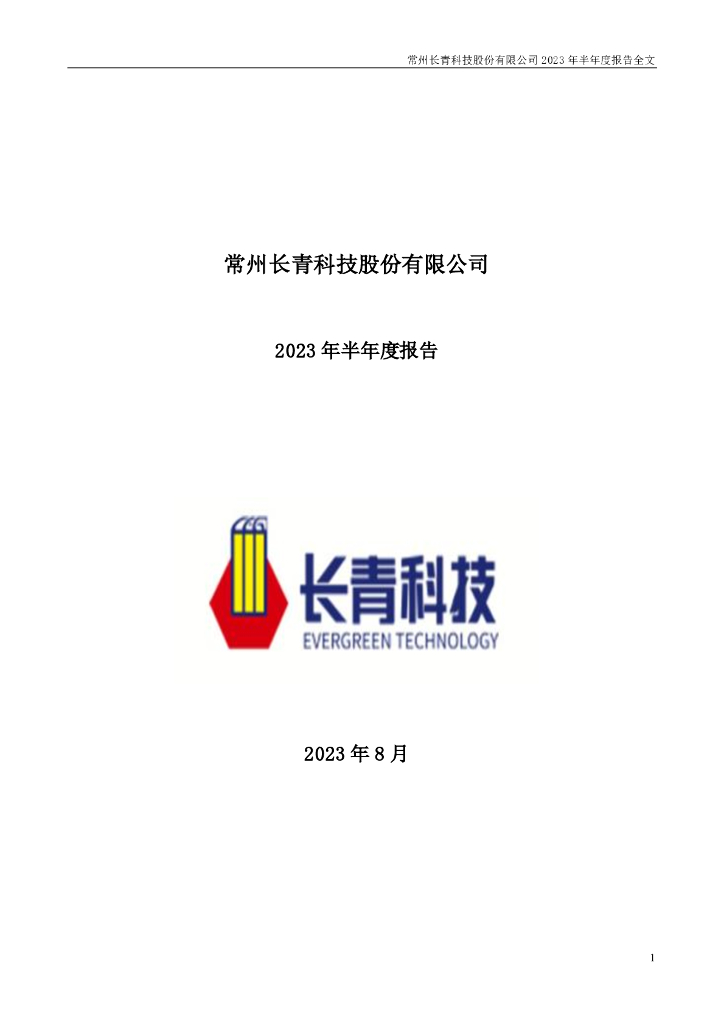 常州长青科技股份有限公司 2023 年半年度报告全文

常州长青科技股份有限公司

2023 年半年度报告

长青科技
EVERGREEN TECHNOLOGY

2023 年 8 月

1